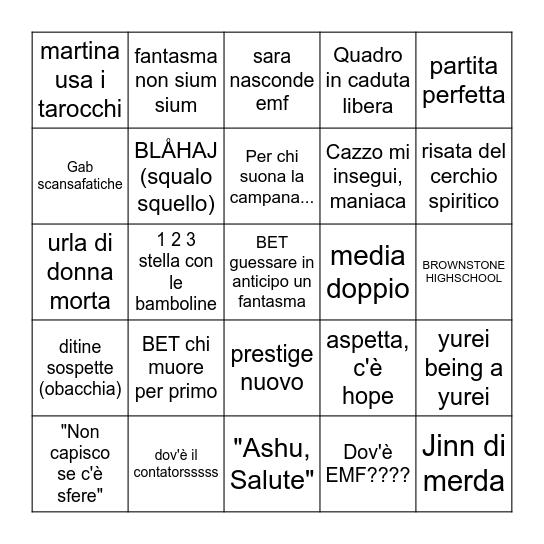 | | | | | |
|---|---|---|---|---|
| martina usa i tarocchi | fantasma non sium sium | sara nasconde emf | Quadro in caduta libera | partita perfetta |
| Gab scansafatiche | BLÅHAJ (squalo squello) | Per chi suona la campana... | Cazzo mi insegui, maniaca | risata del cerchio spiritico |
| urla di donna morta | 1 2 3 stella con le bamboline | BET guessare in anticipo un fantasma | media doppio | BROWNSTONE HIGHSCHOOL |
| ditine sospette (obacchia) | BET chi muore per primo | prestige nuovo | aspetta, c'è hope | yurei being a yurei |
| "Non capisco se c'è sfere" | dov'è il contatorsssss | "Ashu, Salute" | Dov'è EMF???? | Jinn di merda |